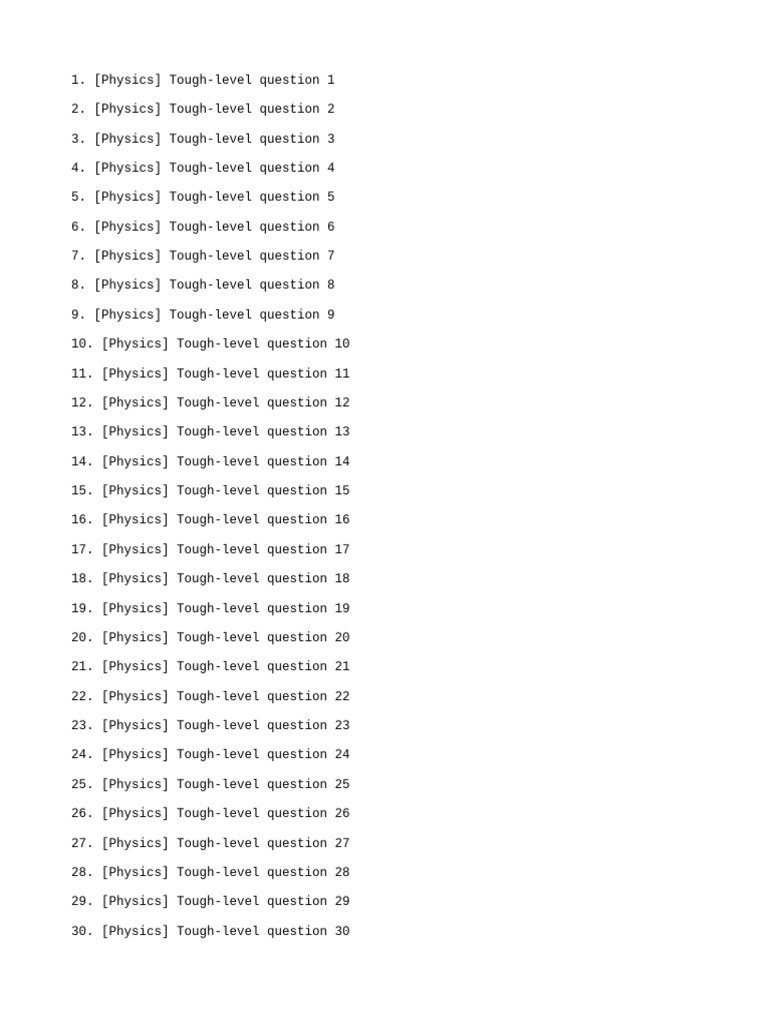 1. [Physics] Tough-level question 1

2. [Physics] Tough-level question 2

3. [Physics] Tough-level question 3

4. [Physics] Tough-level question 4

5. [Physics] Tough-level question 5

6. [Physics] Tough-level question 6

7. [Physics] Tough-level question 7

8. [Physics] Tough-level question 8

9. [Physics] Tough-level question 9

10. [Physics] Tough-level question 10

11. [Physics] Tough-level question 11

12. [Physics] Tough-level question 12

13. [Physics] Tough-level question 13

14. [Physics] Tough-level question 14

15. [Physics] Tough-level question 15

16. [Physics] Tough-level question 16

17. [Physics] Tough-level question 17

18. [Physics] Tough-level question 18

19. [Physics] Tough-level question 19

20. [Physics] Tough-level question 20

21. [Physics] Tough-level question 21

22. [Physics] Tough-level question 22

23. [Physics] Tough-level question 23

24. [Physics] Tough-level question 24

25. [Physics] Tough-level question 25

26. [Physics] Tough-level question 26

27. [Physics] Tough-level question 27

28. [Physics] Tough-level question 28

29. [Physics] Tough-level question 29

30. [Physics] Tough-level question 30